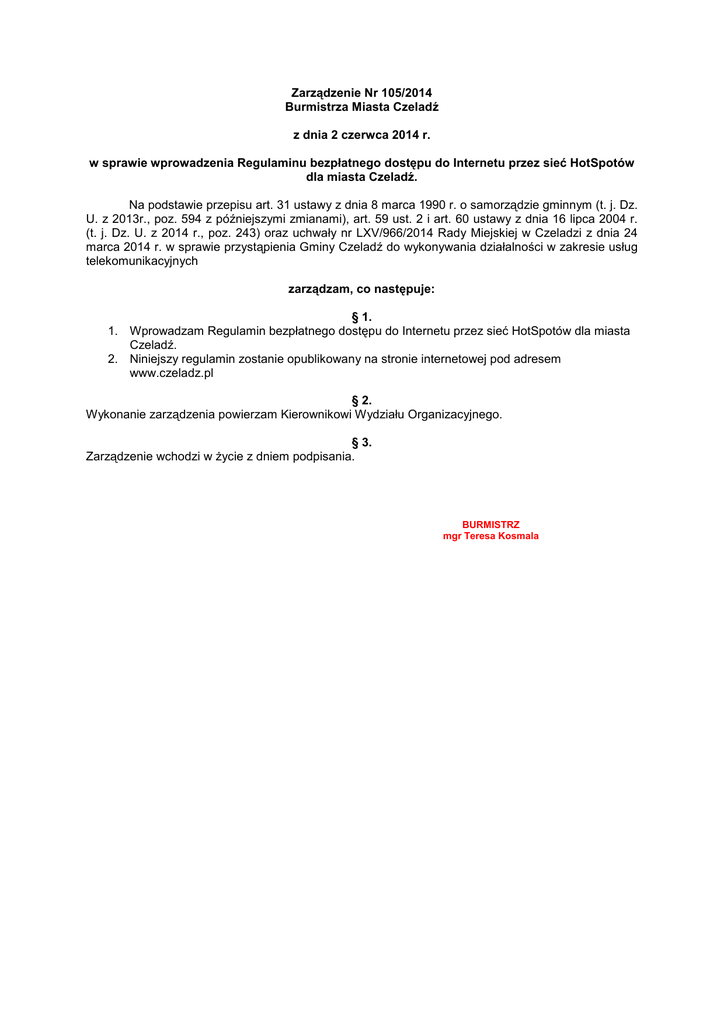 Zarządzenie Nr 105/2014
Burmistrza Miasta Czeladź

z dnia 2 czerwca 2014 r.

w sprawie wprowadzenia Regulaminu bezpłatnego dostępu do Internetu przez sieć HotSpotów dla miasta Czeladź.

Na podstawie przepisu art. 31 ustawy z dnia 8 marca 1990 r. o samorządzie gminnym (t. j. Dz. U. z 2013r., poz. 594 z późniejszymi zmianami), art. 59 ust. 2 i art. 60 ustawy z dnia 16 lipca 2004 r. (t. j. Dz. U. z 2014 r., poz. 243) oraz uchwały nr LXV/966/2014 Rady Miejskiej w Czeladzi z dnia 24 marca 2014 r. w sprawie przystąpienia Gminy Czeladź do wykonywania działalności w zakresie usług telekomunikacyjnych

zarządzam, co następuje:

§ 1.
1. Wprowadzam Regulamin bezpłatnego dostępu do Internetu przez sieć HotSpotów dla miasta Czeladź.
2. Niniejszy regulamin zostanie opublikowany na stronie internetowej pod adresem www.czeladz.pl

§ 2.
Wykonanie zarządzenia powierzam Kierownikowi Wydziału Organizacyjnego.

§ 3.
Zarządzenie wchodzi w życie z dniem podpisania.

BURMISTRZ
mgr Teresa Kosmala